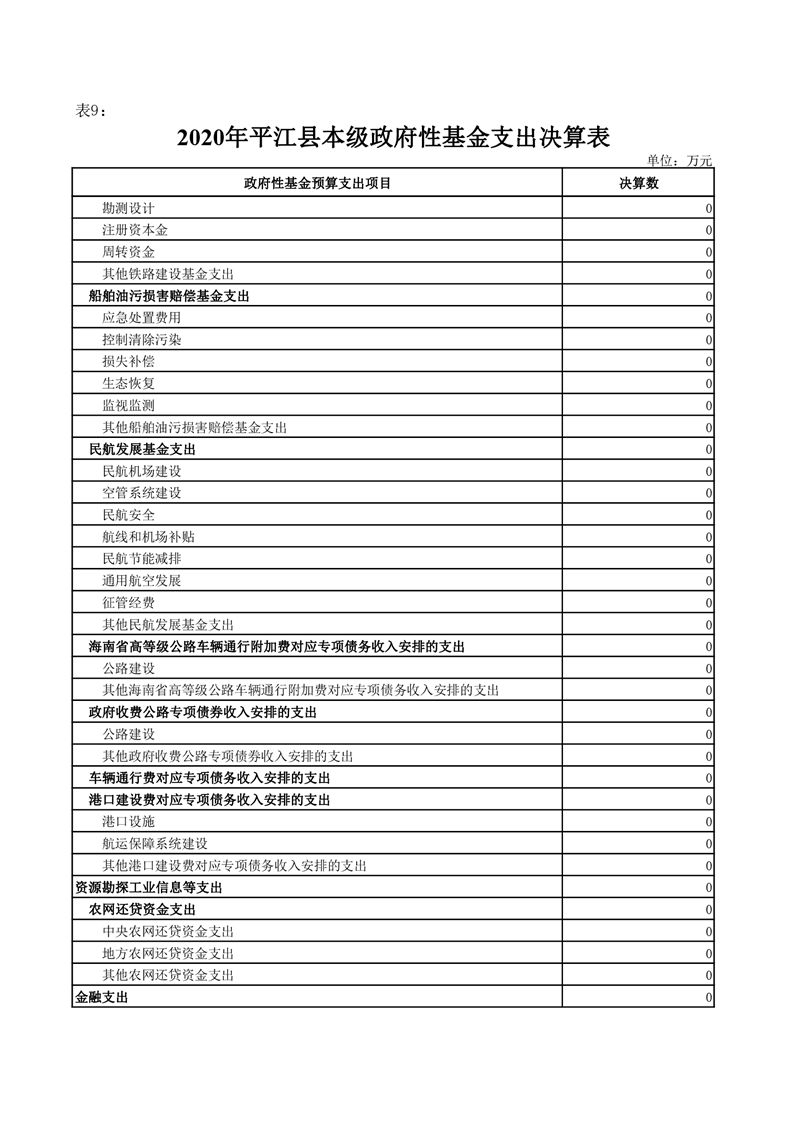 表9：

2020年平江县本级政府性基金支出决算表

单位：万元

| 政府性基金预算支出项目 | 决算数 |
|---|---|
| 勘测设计 | 0 |
| 注册资本金 | 0 |
| 周转资金 | 0 |
| 其他铁路建设基金支出 | 0 |
| 船舶油污损害赔偿基金支出 | 0 |
| 应急处置费用 | 0 |
| 控制清除污染 | 0 |
| 损失补偿 | 0 |
| 生态恢复 | 0 |
| 监视监测 | 0 |
| 其他船舶油污损害赔偿基金支出 | 0 |
| 民航发展基金支出 | 0 |
| 民航机场建设 | 0 |
| 空管系统建设 | 0 |
| 民航安全 | 0 |
| 航线和机场补贴 | 0 |
| 民航节能减排 | 0 |
| 通用航空发展 | 0 |
| 征管经费 | 0 |
| 其他民航发展基金支出 | 0 |
| 海南省高等级公路车辆通行附加费对应专项债务收入安排的支出 | 0 |
| 公路建设 | 0 |
| 其他海南省高等级公路车辆通行附加费对应专项债务收入安排的支出 | 0 |
| 政府收费公路专项债券收入安排的支出 | 0 |
| 公路建设 | 0 |
| 其他政府收费公路专项债券收入安排的支出 | 0 |
| 车辆通行费对应专项债务收入安排的支出 | 0 |
| 港口建设费对应专项债务收入安排的支出 | 0 |
| 港口设施 | 0 |
| 航运保障系统建设 | 0 |
| 其他港口建设费对应专项债务收入安排的支出 | 0 |
| 资源勘探工业信息等支出 | 0 |
| 农网还贷资金支出 | 0 |
| 中央农网还贷资金支出 | 0 |
| 地方农网还贷资金支出 | 0 |
| 其他农网还贷资金支出 | 0 |
| 金融支出 | 0 |